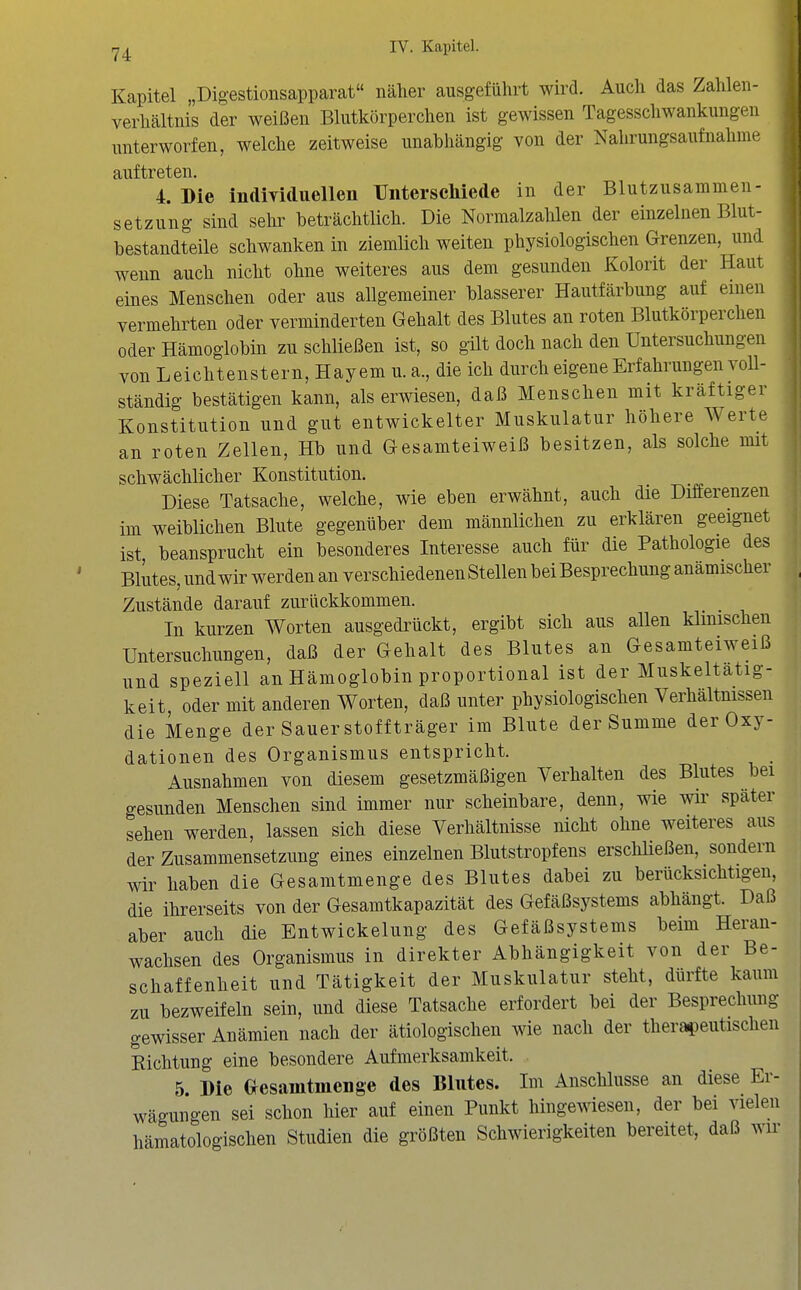 74 IV. Kapitel.

Kapitel „Digestionsapparat“ näher ausgeführt wird. Auch das Zahlenverhältnis der weißen Blutkörperchen ist gewissen Tagesschwankungen unterworfen, welche zeitweise unabhängig von der Nahrungsaufnahme auftreten.

4. Die individuellen Unterschiede in der Blutzusammensetzung sind sehr beträchtlich. Die Normalzahlen der einzelnen Blutbestandteile schwanken in ziemlich weiten physiologischen Grenzen, und wenn auch nicht ohne weiteres aus dem gesunden Kolorit der Haut eines Menschen oder aus allgemeiner blasserer Hautfärbung auf einen vermehrten oder verminderten Gehalt des Blutes an roten Blutkörperchen oder Hämoglobin zu schließen ist, so gilt doch nach den Untersuchungen von Leichtenstern, Hayem u. a., die ich durch eigene Erfahrungen vollständig bestätigen kann, als erwiesen, daß Menschen mit kräftiger Konstitution und gut entwickelter Muskulatur höhere Werte an roten Zellen, Hb und Gesamteiweiß besitzen, als solche mit schwächlicher Konstitution.

Diese Tatsache, welche, wie eben erwähnt, auch die Differenzen im weiblichen Blute gegenüber dem männlichen zu erklären geeignet ist, beansprucht ein besonderes Interesse auch für die Pathologie des Blutes, und wir werden an verschiedenen Stellen bei Besprechung anämischer Zustände darauf zurückkommen.

In kurzen Worten ausgedrückt, ergibt sich aus allen klinischen Untersuchungen, daß der Gehalt des Blutes an Gesamteiweiß und speziell an Hämoglobin proportional ist der Muskeltätigkeit, oder mit anderen Worten, daß unter physiologischen Verhältnissen die Menge der Sauerstoffträger im Blute der Summe der Oxydationen des Organismus entspricht.

Ausnahmen von diesem gesetzmäßigen Verhalten des Blutes bei gesunden Menschen sind immer nur scheinbare, denn, wie wir später sehen werden, lassen sich diese Verhältnisse nicht ohne weiteres aus der Zusammensetzung eines einzelnen Blutstropfens erschließen, sondern wir haben die Gesamtmenge des Blutes dabei zu berücksichtigen, die ihrerseits von der Gesamtkapazität des Gefäßsystems abhängt. Daß aber auch die Entwickelung des Gefäßsystems beim Heranwachsen des Organismus in direkter Abhängigkeit von der Beschaffenheit und Tätigkeit der Muskulatur steht, dürfte kaum zu bezweifeln sein, und diese Tatsache erfordert bei der Besprechung gewisser Anämien nach der ätiologischen wie nach der therapeutischen Richtung eine besondere Aufmerksamkeit.

5. Die Gesamtmenge des Blutes. Im Anschlusse an diese Erwägungen sei schon hier auf einen Punkt hingewiesen, der bei vielen hämatologischen Studien die größten Schwierigkeiten bereitet, daß wir